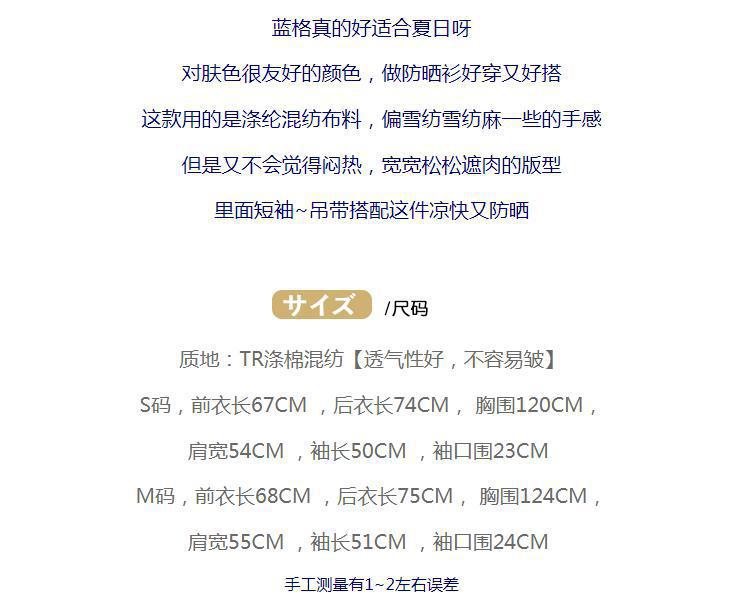 蓝格真的好适合夏日呀

对肤色很友好的颜色，做防晒衫好穿又好搭

这款用的是涤纶混纺布料，偏雪纺雪纺麻一些的手感

但是又不会觉得闷热，宽宽松松遮肉的版型

里面短袖~吊带搭配这件凉快又防晒

サイズ /尺码

质地：TR涤棉混纺【透气性好，不容易皱】

S码，前衣长67CM，后衣长74CM，胸围120CM，

肩宽54CM，袖长50CM，袖口围23CM

M码，前衣长68CM，后衣长75CM，胸围124CM，

肩宽55CM，袖长51CM，袖口围24CM

手工测量有1~2左右误差